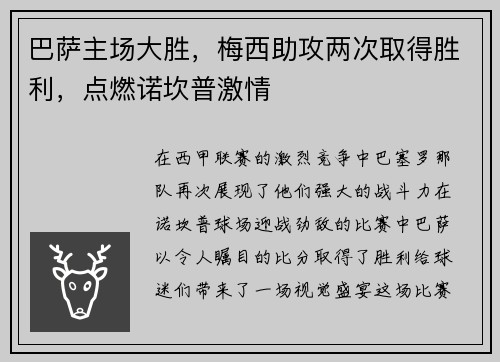 巴萨主场大胜，梅西助攻两次取得胜利，点燃诺坎普激情

在西甲联赛的激烈竞争中巴塞罗那队再次展现了他们强大的战斗力在诺坎普球场迎战劲敌的比赛中巴萨以令人瞩目的比分取得了胜利给球迷们带来了一场视觉盛宴这场比赛